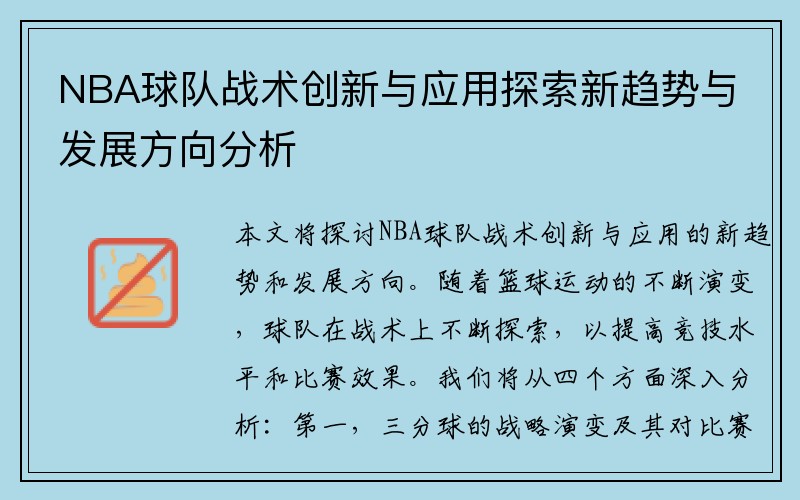 NBA球队战术创新与应用探索新趋势与发展方向分析

本文将探讨NBA球队战术创新与应用的新趋势和发展方向。随着篮球运动的不断演变，球队在战术上不断探索，以提高竞技水平和比赛效果。我们将从四个方面深入分析：第一，三分球的战略演变及其对比赛